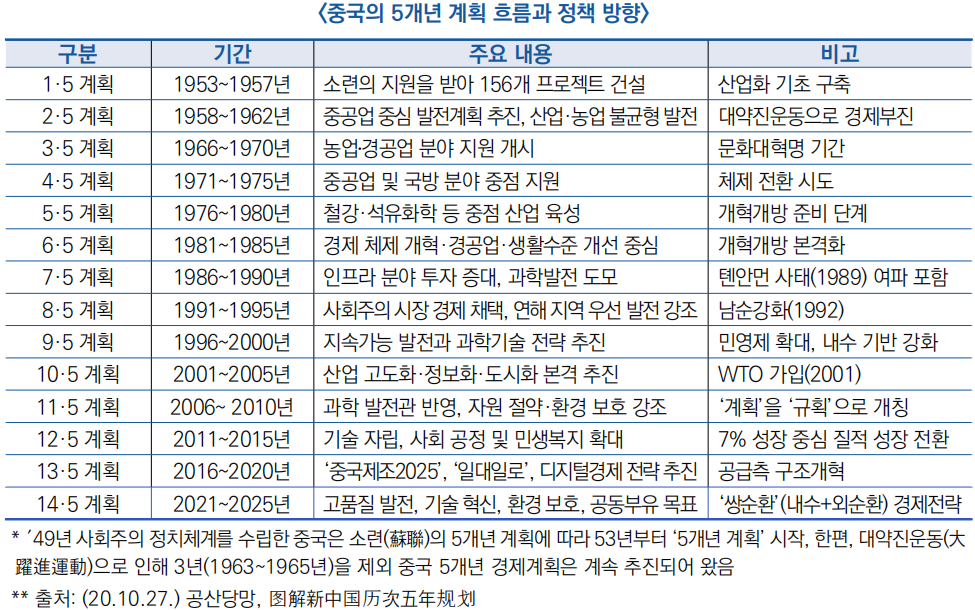 〈중국의 5개년 계획 흐름과 정책 방향〉

| 구분 | 기간 | 주요 내용 | 비고 |
|---|---|---|---|
| 1·5 계획 | 1953~1957년 | 소련의 지원을 받아 156개 프로젝트 건설 | 산업화 기초 구축 |
| 2·5 계획 | 1958~1962년 | 중공업 중심 발전계획 추진, 산업·농업 불균형 발전 | 대약진운동으로 경제부진 |
| 3·5 계획 | 1966~1970년 | 농업·경공업 분야 지원 개시 | 문화대혁명 기간 |
| 4·5 계획 | 1971~1975년 | 중공업 및 국방 분야 중점 지원 | 체제 전환 시도 |
| 5·5 계획 | 1976~1980년 | 철강·석유화학 등 중점 산업 육성 | 개혁개방 준비 단계 |
| 6·5 계획 | 1981~1985년 | 경제 체제 개혁·경공업·생활수준 개선 중심 | 개혁개방 본격화 |
| 7·5 계획 | 1986~1990년 | 인프라 분야 투자 증대, 과학발전 도모 | 톈안먼 사태(1989) 여파 포함 |
| 8·5 계획 | 1991~1995년 | 사회주의 시장 경제 채택, 연해 지역 우선 발전 강조 | 남순강화(1992) |
| 9·5 계획 | 1996~2000년 | 지속가능 발전과 과학기술 전략 추진 | 민영제 확대, 내수 기반 강화 |
| 10·5 계획 | 2001~2005년 | 산업 고도화·정보화·도시화 본격 추진 | WTO 가입(2001) |
| 11·5 계획 | 2006~ 2010년 | 과학 발전관 반영, 자원 절약·환경 보호 강조 | '계획'을 '규획'으로 개칭 |
| 12·5 계획 | 2011~2015년 | 기술 자립, 사회 공정 및 민생복지 확대 | 7% 성장 중심 질적 성장 전환 |
| 13·5 계획 | 2016~2020년 | '중국제조2025', '일대일로', 디지털경제 전략 추진 | 공급측 구조개혁 |
| 14·5 계획 | 2021~2025년 | 고품질 발전, 기술 혁신, 환경 보호, 공동부유 목표 | '쌍순환'(내수+외순환) 경제전략 |

* '49년 사회주의 정치체계를 수립한 중국은 소련(蘇聯)의 5개년 계획에 따라 53년부터 '5개년 계획' 시작, 한편, 대약진운동(大躍進運動)으로 인해 3년(1963~1965년)을 제외 중국 5개년 경제계획은 계속 추진되어 왔음

** 출처: (20.10.27.) 공산당망, 图解新中国历次五年规划